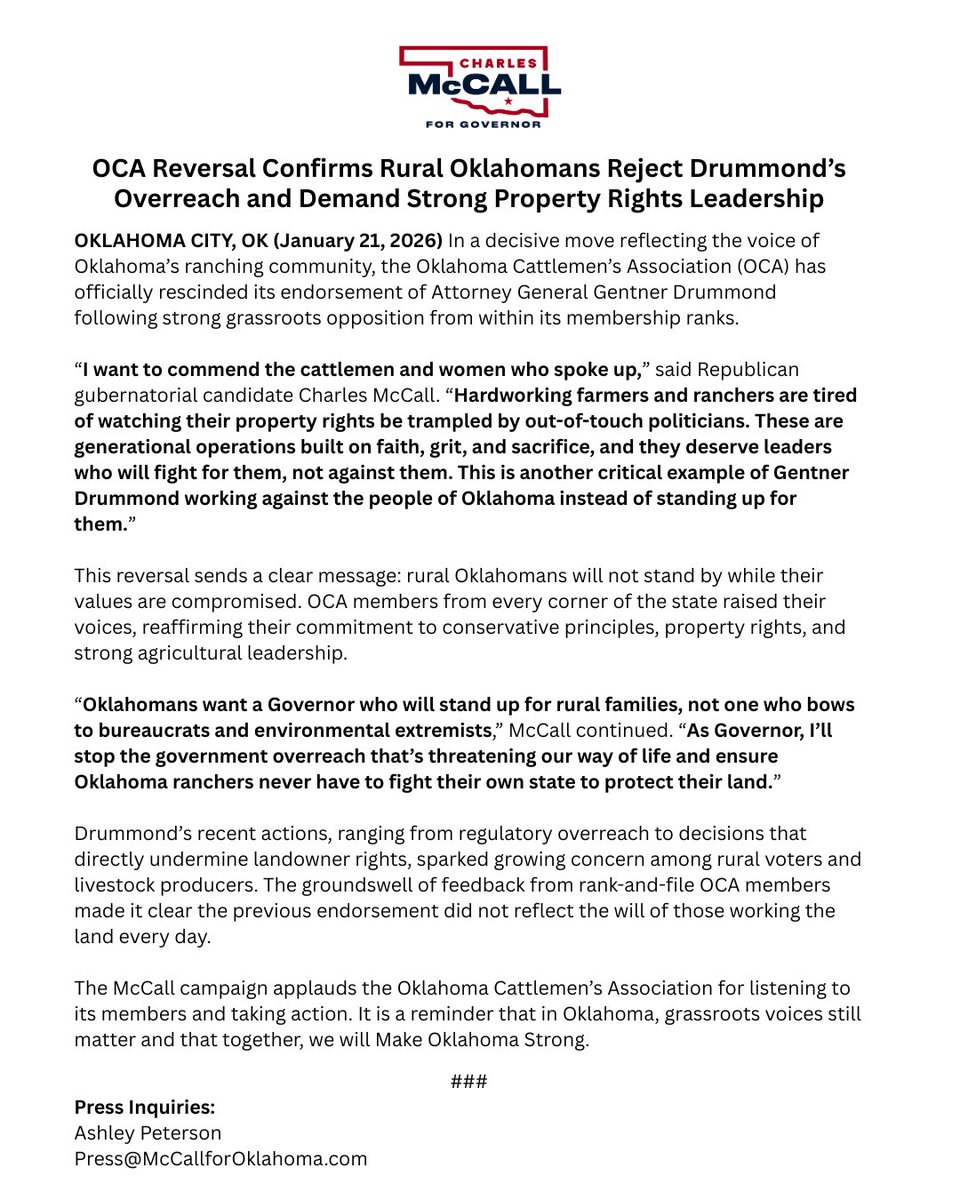 CHARLES
McCALL
FOR GOVERNOR

OCA Reversal Confirms Rural Oklahomans Reject Drummond's Overreach and Demand Strong Property Rights Leadership

OKLAHOMA CITY, OK (January 21, 2026) In a decisive move reflecting the voice of Oklahoma's ranching community, the Oklahoma Cattlemen's Association (OCA) has officially rescinded its endorsement of Attorney General Gentner Drummond following strong grassroots opposition from within its membership ranks.

"I want to commend the cattlemen and women who spoke up," said Republican gubernatorial candidate Charles McCall. "Hardworking farmers and ranchers are tired of watching their property rights be trampled by out-of-touch politicians. These are generational operations built on faith, grit, and sacrifice, and they deserve leaders who will fight for them, not against them. This is another critical example of Gentner Drummond working against the people of Oklahoma instead of standing up for them."

This reversal sends a clear message: rural Oklahomans will not stand by while their values are compromised. OCA members from every corner of the state raised their voices, reaffirming their commitment to conservative principles, property rights, and strong agricultural leadership.

"Oklahomans want a Governor who will stand up for rural families, not one who bows to bureaucrats and environmental extremists," McCall continued. "As Governor, I'll stop the government overreach that's threatening our way of life and ensure Oklahoma ranchers never have to fight their own state to protect their land."

Drummond's recent actions, ranging from regulatory overreach to decisions that directly undermine landowner rights, sparked growing concern among rural voters and livestock producers. The groundswell of feedback from rank-and-file OCA members made it clear the previous endorsement did not reflect the will of those working the land every day.

The McCall campaign applauds the Oklahoma Cattlemen's Association for listening to its members and taking action. It is a reminder that in Oklahoma, grassroots voices still matter and that together, we will Make Oklahoma Strong.

###

Press Inquiries:
Ashley Peterson
Press@McCallforOklahoma.com